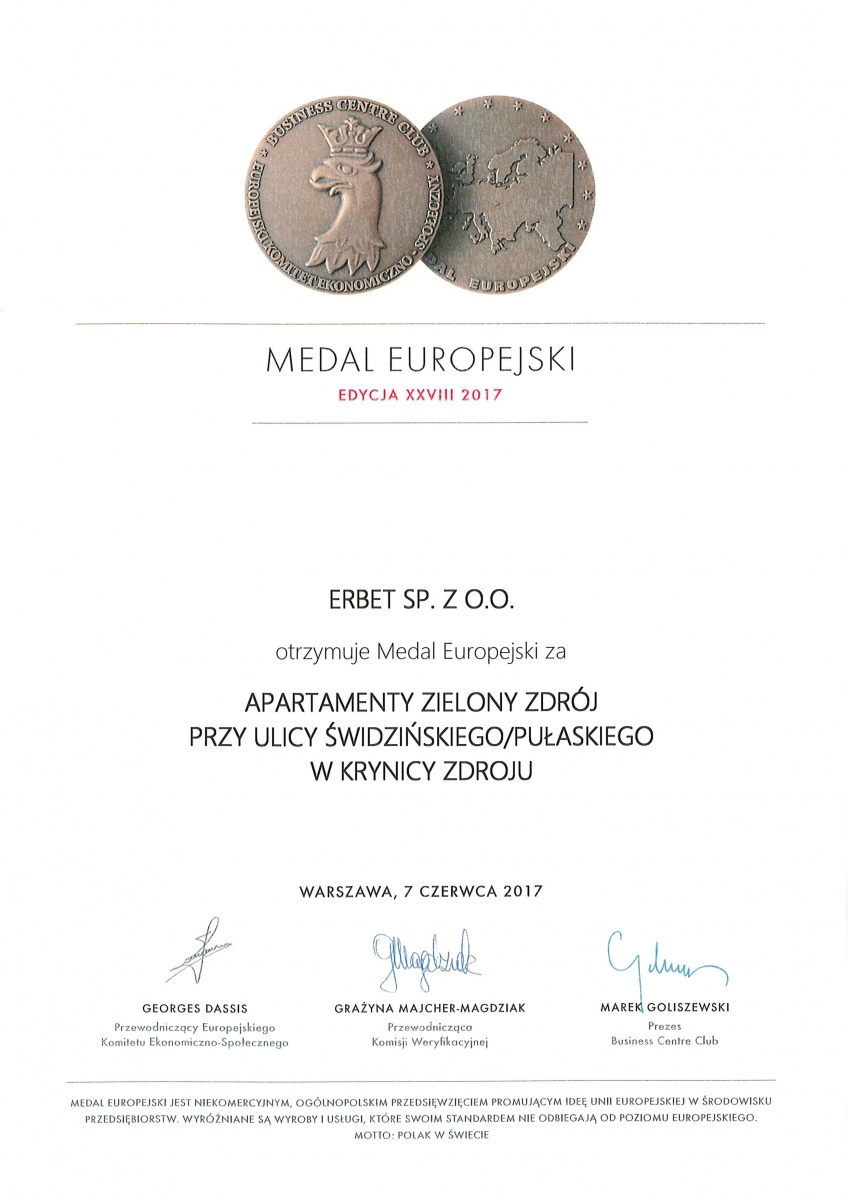 BUSINESS CENTRE CLUB
EUROPEJSKI KOMITET EKONOMICZNO-SPOŁECZNY
MEDAL EUROPEJSKI

MEDAL EUROPEJSKI
EDYCJA XXVIII 2017

ERBET SP. Z O.O.

otrzymuje Medal Europejski za

APARTAMENTY ZIELONY ZDRÓJ
PRZY ULICY ŚWIDZIŃSKIEGO/PUŁASKIEGO
W KRYNICY ZDROJU

WARSZAWA, 7 CZERWCA 2017

GEORGES DASSIS
Przewodniczący Europejskiego Komitetu Ekonomiczno-Społecznego

GRAŻYNA MAJCHER-MAGDZIAK
Przewodnicząca Komisji Weryfikacyjnej

MAREK GOLISZEWSKI
Prezes Business Centre Club

MEDAL EUROPEJSKI JEST NIEKOMERCYJNYM, OGÓLNOPOLSKIM PRZEDSIĘWZIĘCIEM PROMUJĄCYM IDEĘ UNII EUROPEJSKIEJ W ŚRODOWISKU PRZEDSIĘBIORSTW. WYRÓŻNIANE SĄ WYROBY I USŁUGI, KTÓRE SWOIM STANDARDEM NIE ODBIEGAJĄ OD POZIOMU EUROPEJSKIEGO.
MOTTO: POLAK W ŚWIECIE